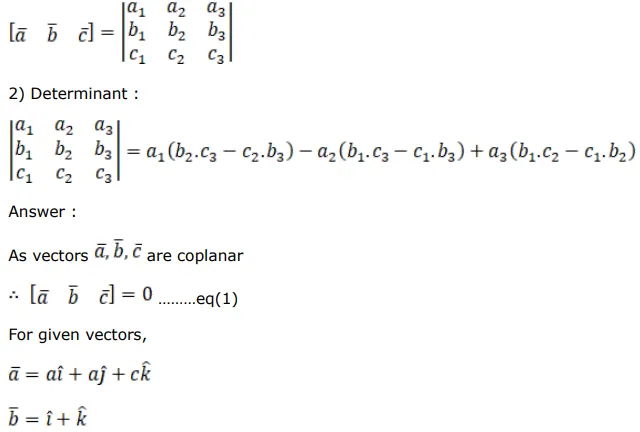 $[\bar{a} \quad \bar{b} \quad \bar{c}] = \begin{vmatrix} a_1 & a_2 & a_3 \\ b_1 & b_2 & b_3 \\ c_1 & c_2 & c_3 \end{vmatrix}$

2) Determinant :

$\begin{vmatrix} a_1 & a_2 & a_3 \\ b_1 & b_2 & b_3 \\ c_1 & c_2 & c_3 \end{vmatrix} = a_1(b_2.c_3 - c_2.b_3) - a_2(b_1.c_3 - c_1.b_3) + a_3(b_1.c_2 - c_1.b_2)$

Answer :

As vectors $\bar{a}, \bar{b}, \bar{c}$ are coplanar

$\therefore [\bar{a} \quad \bar{b} \quad \bar{c}] = 0$ .........eq(1)

For given vectors,

$\bar{a} = a\hat{\imath} + a\hat{\jmath} + c\hat{k}$

$\bar{b} = \hat{\imath} + \hat{k}$